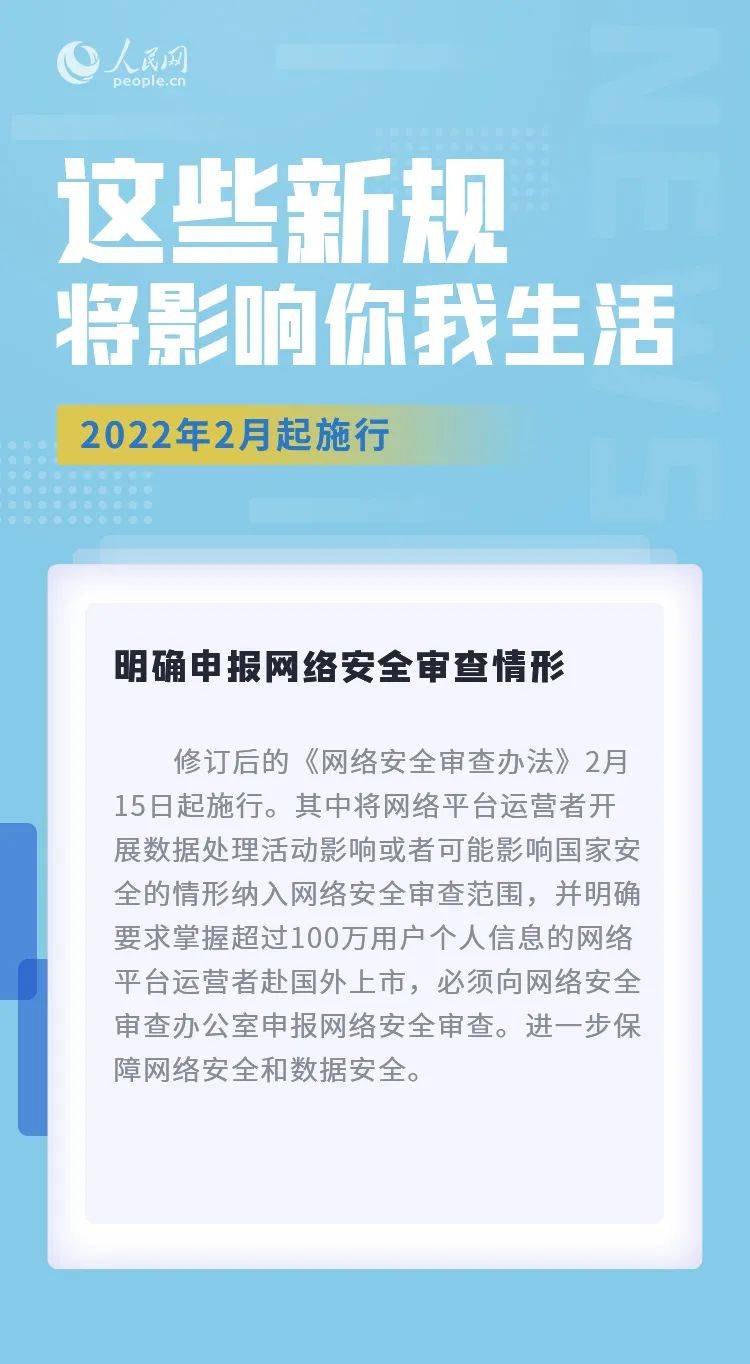 人民网
people.cn

这些新规
将影响你我生活

2022年2月起施行

明确申报网络安全审查情形

修订后的《网络安全审查办法》2月15日起施行。其中将网络平台运营者开展数据处理活动影响或者可能影响国家安全的情形纳入网络安全审查范围，并明确要求掌握超过100万用户个人信息的网络平台运营者赴国外上市，必须向网络安全审查办公室申报网络安全审查。进一步保障网络安全和数据安全。